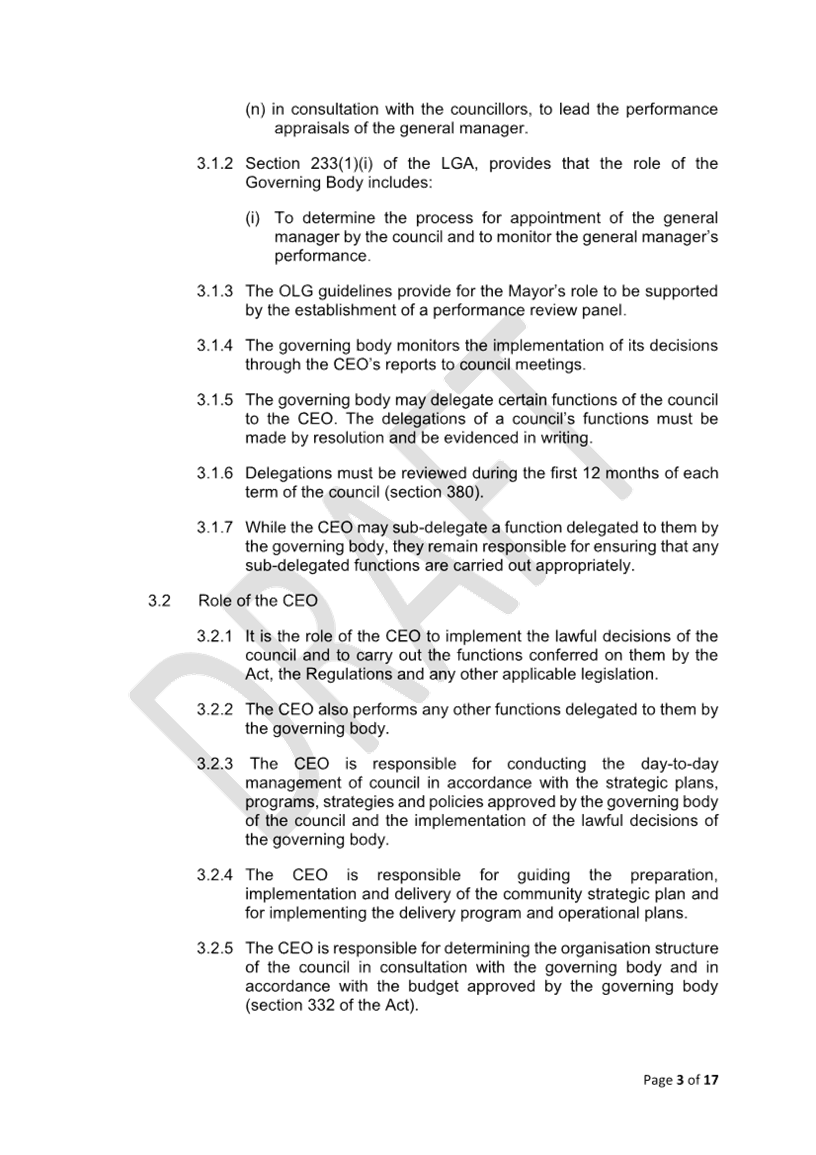 (n) in consultation with the councillors, to lead the performance appraisals of the general manager.

3.1.2 Section 233(1)(i) of the LGA, provides that the role of the Governing Body includes:

(i) To determine the process for appointment of the general manager by the council and to monitor the general manager's performance.

3.1.3 The OLG guidelines provide for the Mayor's role to be supported by the establishment of a performance review panel.

3.1.4 The governing body monitors the implementation of its decisions through the CEO's reports to council meetings.

3.1.5 The governing body may delegate certain functions of the council to the CEO. The delegations of a council's functions must be made by resolution and be evidenced in writing.

3.1.6 Delegations must be reviewed during the first 12 months of each term of the council (section 380).

3.1.7 While the CEO may sub-delegate a function delegated to them by the governing body, they remain responsible for ensuring that any sub-delegated functions are carried out appropriately.

3.2 Role of the CEO

3.2.1 It is the role of the CEO to implement the lawful decisions of the council and to carry out the functions conferred on them by the Act, the Regulations and any other applicable legislation.

3.2.2 The CEO also performs any other functions delegated to them by the governing body.

3.2.3 The CEO is responsible for conducting the day-to-day management of council in accordance with the strategic plans, programs, strategies and policies approved by the governing body of the council and the implementation of the lawful decisions of the governing body.

3.2.4 The CEO is responsible for guiding the preparation, implementation and delivery of the community strategic plan and for implementing the delivery program and operational plans.

3.2.5 The CEO is responsible for determining the organisation structure of the council in consultation with the governing body and in accordance with the budget approved by the governing body (section 332 of the Act).

Page 3 of 17

DRAFT